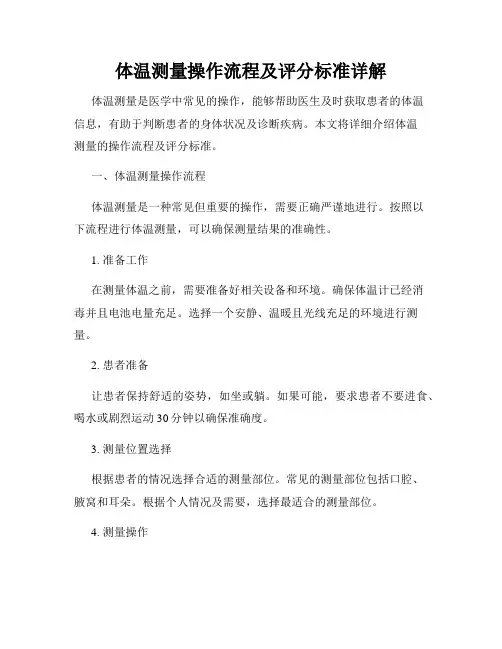 体温测量操作流程及评分标准详解

体温测量是医学中常见的操作，能够帮助医生及时获取患者的体温信息，有助于判断患者的身体状况及诊断疾病。本文将详细介绍体温测量的操作流程及评分标准。

一、体温测量操作流程

体温测量是一种常见但重要的操作，需要正确严谨地进行。按照以下流程进行体温测量，可以确保测量结果的准确性。

1. 准备工作

在测量体温之前，需要准备好相关设备和环境。确保体温计已经消毒并且电池电量充足。选择一个安静、温暖且光线充足的环境进行测量。

2. 患者准备

让患者保持舒适的姿势，如坐或躺。如果可能，要求患者不要进食、喝水或剧烈运动 30 分钟以确保准确度。

3. 测量位置选择

根据患者的情况选择合适的测量部位。常见的测量部位包括口腔、腋窝和耳朵。根据个人情况及需要，选择最适合的测量部位。

4. 测量操作